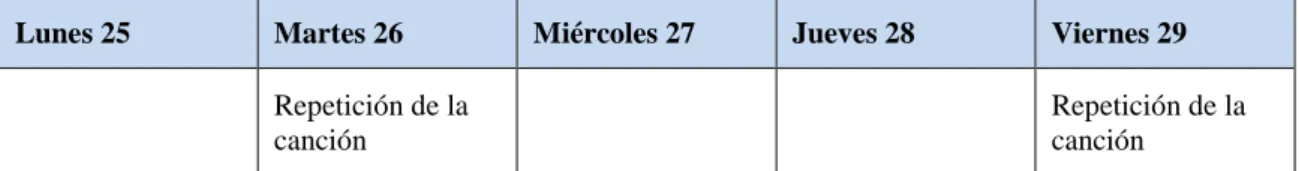 | Lunes 25 | Martes 26 | Miércoles 27 | Jueves 28 | Viernes 29 |
|---|---|---|---|---|
| | Repetición de la canción | | | Repetición de la canción |